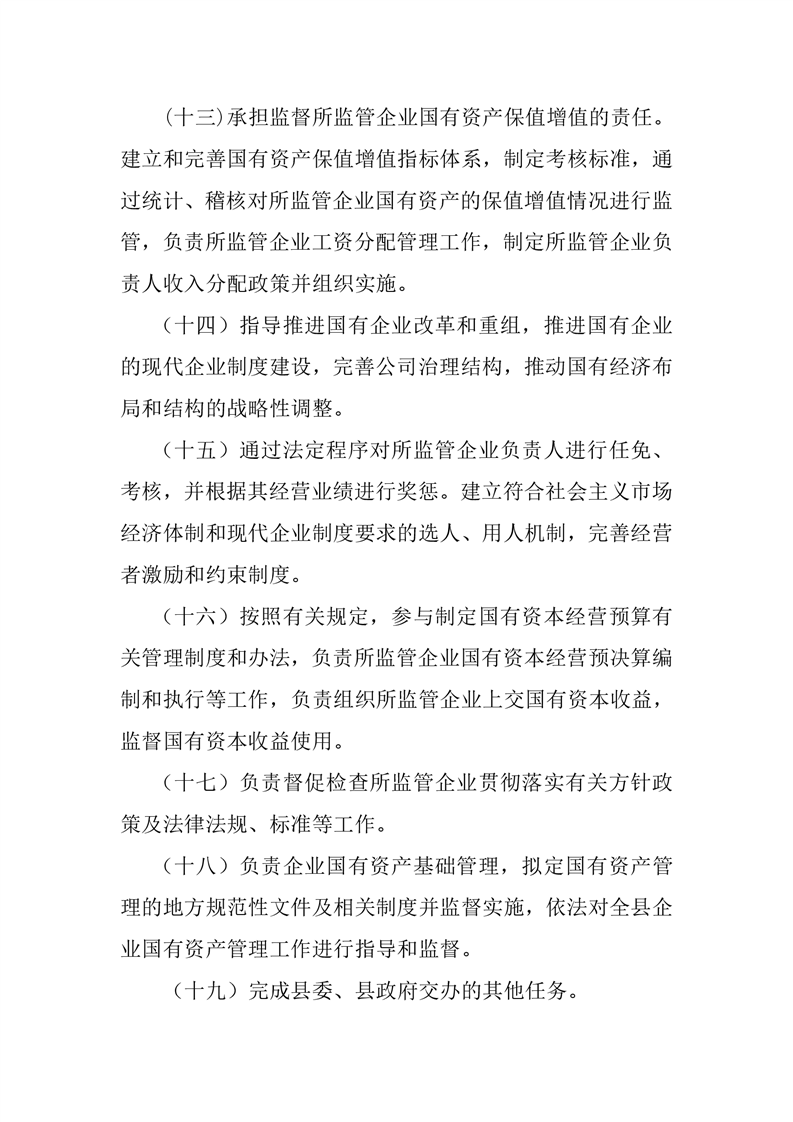 （十三)承担监督所监管企业国有资产保值增值的责任。建立和完善国有资产保值增值指标体系，制定考核标准，通过统计、稽核对所监管企业国有资产的保值增值情况进行监管，负责所监管企业工资分配管理工作，制定所监管企业负责人收入分配政策并组织实施。

（十四）指导推进国有企业改革和重组，推进国有企业的现代企业制度建设，完善公司治理结构，推动国有经济布局和结构的战略性调整。

（十五）通过法定程序对所监管企业负责人进行任免、考核，并根据其经营业绩进行奖惩。建立符合社会主义市场经济体制和现代企业制度要求的选人、用人机制，完善经营者激励和约束制度。

（十六）按照有关规定，参与制定国有资本经营预算有关管理制度和办法，负责所监管企业国有资本经营预决算编制和执行等工作，负责组织所监管企业上交国有资本收益，监督国有资本收益使用。

（十七）负责督促检查所监管企业贯彻落实有关方针政策及法律法规、标准等工作。

（十八）负责企业国有资产基础管理，拟定国有资产管理的地方规范性文件及相关制度并监督实施，依法对全县企业国有资产管理工作进行指导和监督。

（十九）完成县委、县政府交办的其他任务。